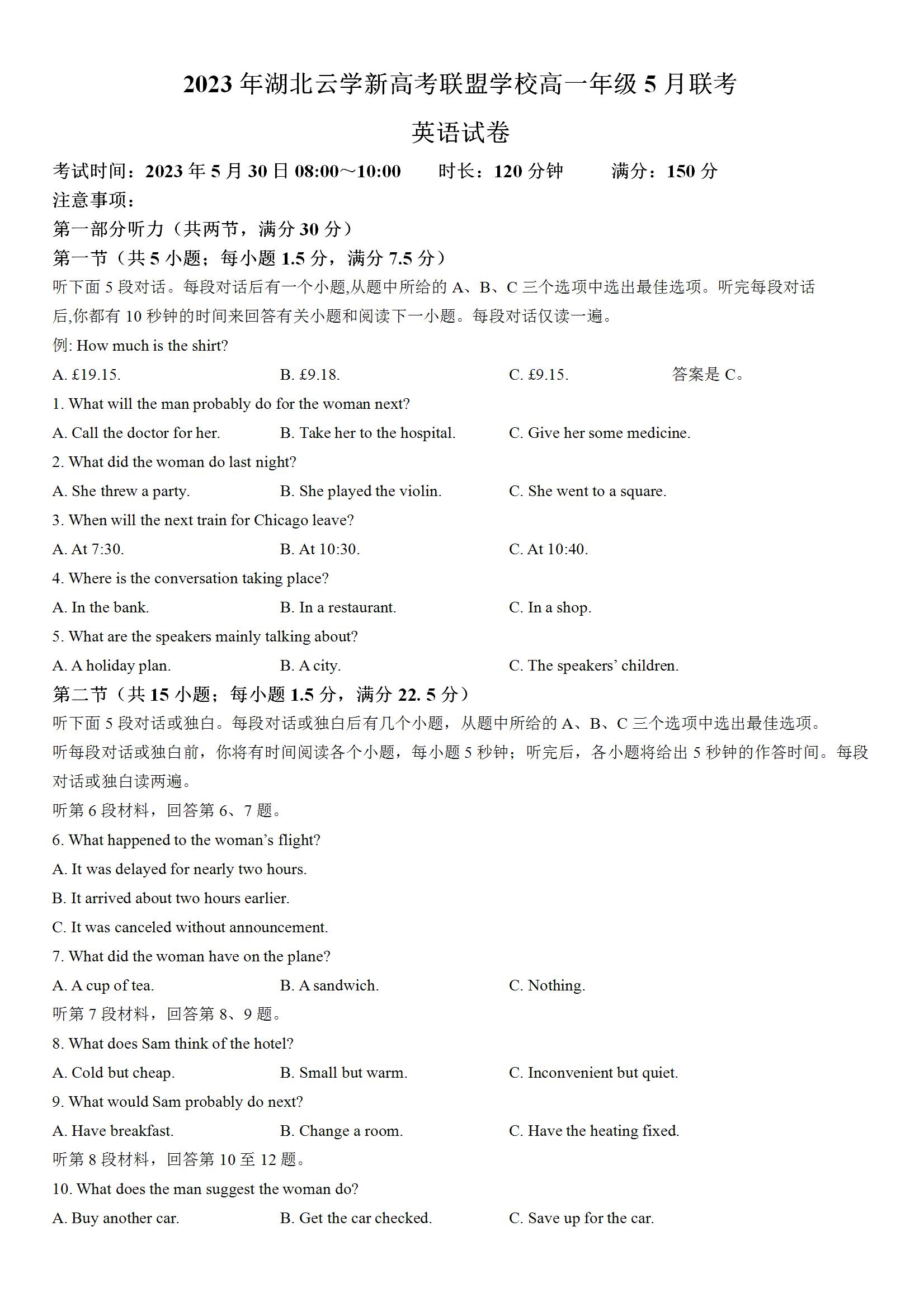 2023 年湖北云学新高考联盟学校高一年级 5 月联考

英语试卷

考试时间：2023 年 5 月 30 日 08:00～10:00　　时长：120 分钟　　满分：150 分

注意事项：

第一部分听力（共两节，满分 30 分）

第一节（共 5 小题；每小题 1.5 分，满分 7.5 分）

听下面 5 段对话。每段对话后有一个小题,从题中所给的 A、B、C 三个选项中选出最佳选项。听完每段对话后,你都有 10 秒钟的时间来回答有关小题和阅读下一小题。每段对话仅读一遍。

例: How much is the shirt?

A. £19.15.　　B. £9.18.　　C. £9.15.　　答案是 C。

1. What will the man probably do for the woman next?

A. Call the doctor for her.　　B. Take her to the hospital.　　C. Give her some medicine.

2. What did the woman do last night?

A. She threw a party.　　B. She played the violin.　　C. She went to a square.

3. When will the next train for Chicago leave?

A. At 7:30.　　B. At 10:30.　　C. At 10:40.

4. Where is the conversation taking place?

A. In the bank.　　B. In a restaurant.　　C. In a shop.

5. What are the speakers mainly talking about?

A. A holiday plan.　　B. A city.　　C. The speakers’ children.

第二节（共 15 小题；每小题 1.5 分，满分 22. 5 分）

听下面 5 段对话或独白。每段对话或独白后有几个小题，从题中所给的 A、B、C 三个选项中选出最佳选项。听每段对话或独白前，你将有时间阅读各个小题，每小题 5 秒钟；听完后，各小题将给出 5 秒钟的作答时间。每段对话或独白读两遍。

听第 6 段材料，回答第 6、7 题。

6. What happened to the woman’s flight?

A. It was delayed for nearly two hours.

B. It arrived about two hours earlier.

C. It was canceled without announcement.

7. What did the woman have on the plane?

A. A cup of tea.　　B. A sandwich.　　C. Nothing.

听第 7 段材料，回答第 8、9 题。

8. What does Sam think of the hotel?

A. Cold but cheap.　　B. Small but warm.　　C. Inconvenient but quiet.

9. What would Sam probably do next?

A. Have breakfast.　　B. Change a room.　　C. Have the heating fixed.

听第 8 段材料，回答第 10 至 12 题。

10. What does the man suggest the woman do?

A. Buy another car.　　B. Get the car checked.　　C. Save up for the car.